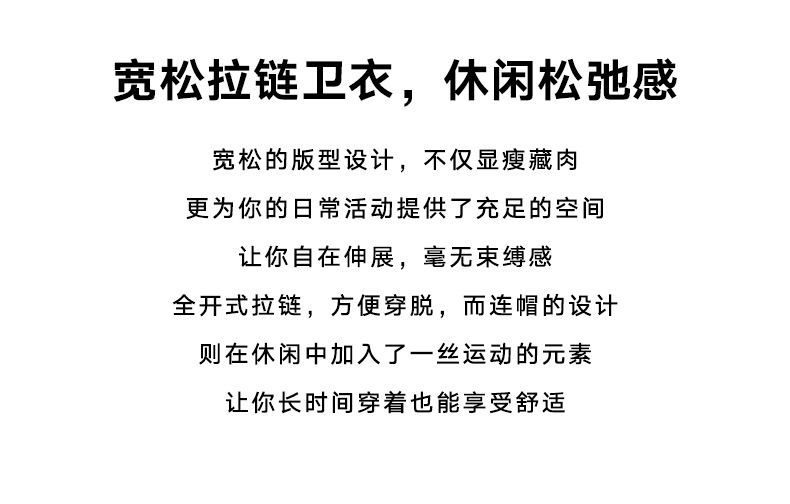 宽松拉链卫衣，休闲松弛感

宽松的版型设计，不仅显瘦藏肉

更为你的日常活动提供了充足的空间

让你自在伸展，毫无束缚感

全开式拉链，方便穿脱，而连帽的设计

则在休闲中加入了一丝运动的元素

让你长时间穿着也能享受舒适